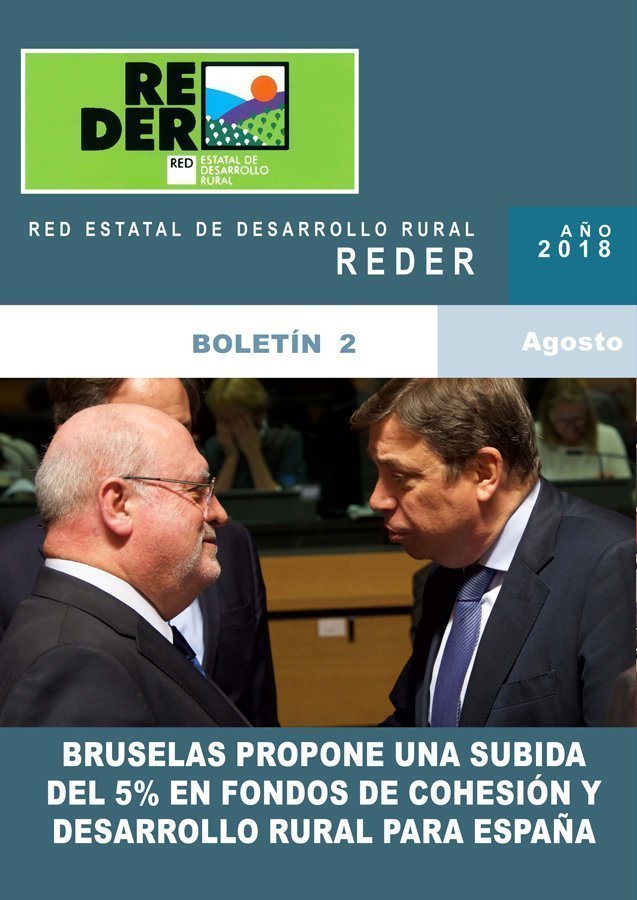 RE
DER
RED ESTATAL DE DESARROLLO RURAL

RED ESTATAL DE DESARROLLO RURAL
REDER

AÑO
2018

BOLETÍN 2

Agosto

BRUSELAS PROPONE UNA SUBIDA DEL 5% EN FONDOS DE COHESIÓN Y DESARROLLO RURAL PARA ESPAÑA